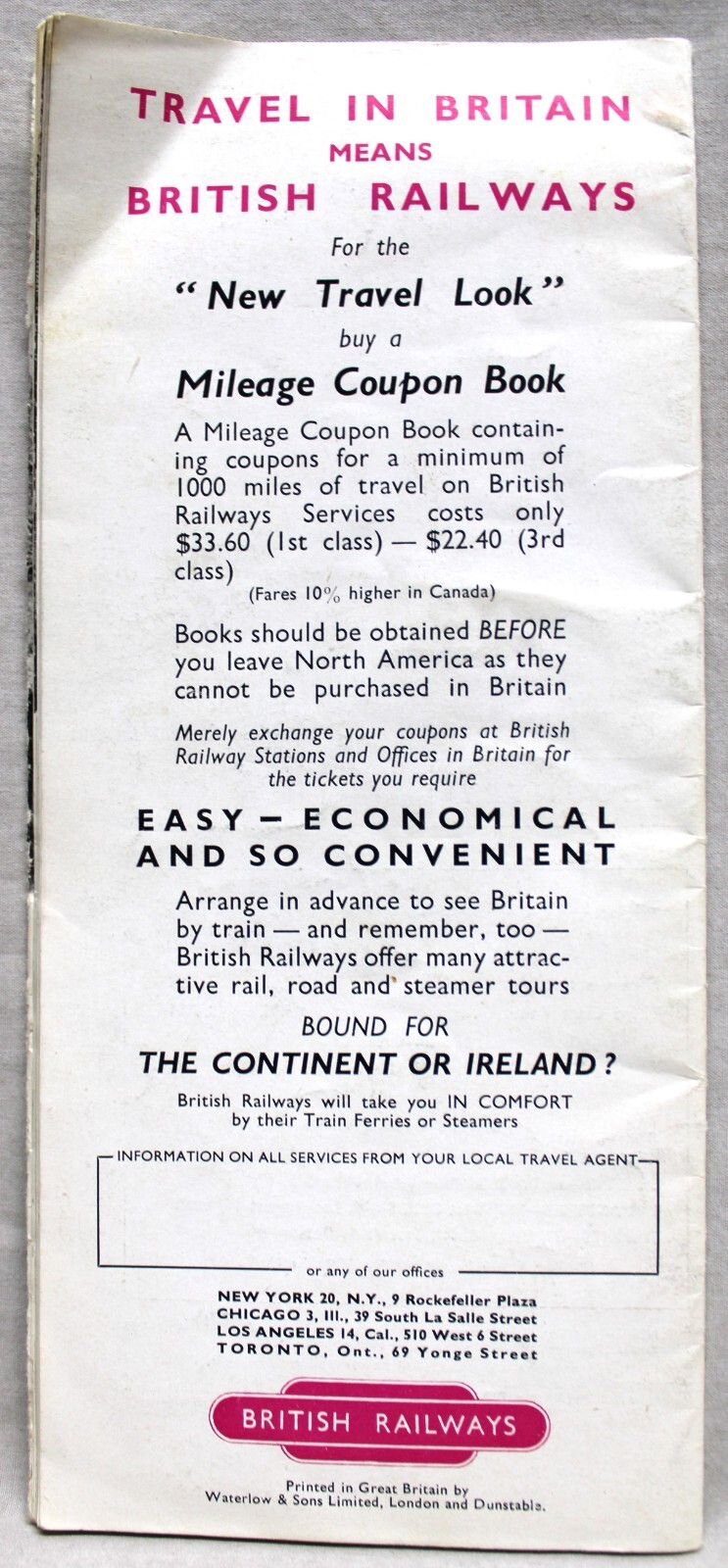 TRAVEL IN BRITAIN
MEANS
BRITISH RAILWAYS

For the
"New Travel Look"
buy a
Mileage Coupon Book

A Mileage Coupon Book containing coupons for a minimum of 1000 miles of travel on British Railways Services costs only \$33.60 (1st class) — \$22.40 (3rd class)
(Fares 10% higher in Canada)

Books should be obtained BEFORE you leave North America as they cannot be purchased in Britain

Merely exchange your coupons at British Railway Stations and Offices in Britain for the tickets you require

EASY – ECONOMICAL AND SO CONVENIENT

Arrange in advance to see Britain by train — and remember, too — British Railways offer many attractive rail, road and steamer tours

BOUND FOR
THE CONTINENT OR IRELAND?

British Railways will take you IN COMFORT by their Train Ferries or Steamers

INFORMATION ON ALL SERVICES FROM YOUR LOCAL TRAVEL AGENT

or any of our offices

NEW YORK 20, N.Y., 9 Rockefeller Plaza
CHICAGO 3, Ill., 39 South La Salle Street
LOS ANGELES 14, Cal., 510 West 6 Street
TORONTO, Ont., 69 Yonge Street

BRITISH RAILWAYS

Printed in Great Britain by
Waterlow & Sons Limited, London and Dunstable.